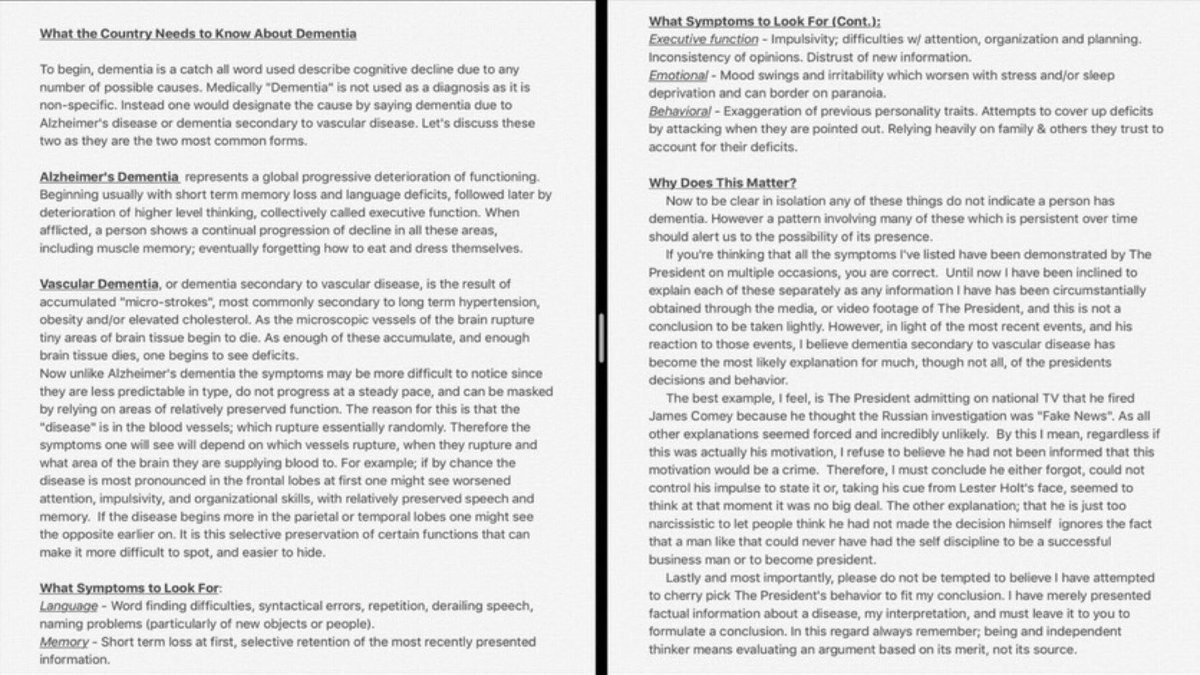 What the Country Needs to Know About Dementia

To begin, dementia is a catch all word used describe cognitive decline due to any number of possible causes. Medically "Dementia" is not used as a diagnosis as it is non-specific. Instead one would designate the cause by saying dementia due to Alzheimer's disease or dementia secondary to vascular disease. Let's discuss these two as they are the two most common forms.

Alzheimer's Dementia represents a global progressive deterioration of functioning. Beginning usually with short term memory loss and language deficits, followed later by deterioration of higher level thinking, collectively called executive function. When afflicted, a person shows a continual progression of decline in all these areas, including muscle memory; eventually forgetting how to eat and dress themselves.

Vascular Dementia, or dementia secondary to vascular disease, is the result of accumulated "micro-strokes", most commonly secondary to long term hypertension, obesity and/or elevated cholesterol. As the microscopic vessels of the brain rupture tiny areas of brain tissue begin to die. As enough of these accumulate, and enough brain tissue dies, one begins to see deficits.
Now unlike Alzheimer's dementia the symptoms may be more difficult to notice since they are less predictable in type, do not progress at a steady pace, and can be masked by relying on areas of relatively preserved function. The reason for this is that the "disease" is in the blood vessels; which rupture essentially randomly. Therefore the symptoms one will see will depend on which vessels rupture, when they rupture and what area of the brain they are supplying blood to. For example; if by chance the disease is most pronounced in the frontal lobes at first one might see worsened attention, impulsivity, and organizational skills, with relatively preserved speech and memory. If the disease begins more in the parietal or temporal lobes one might see the opposite earlier on. It is this selective preservation of certain functions that can make it more difficult to spot, and easier to hide.

What Symptoms to Look For:
Language - Word finding difficulties, syntactical errors, repetition, derailing speech, naming problems (particularly of new objects or people).
Memory - Short term loss at first, selective retention of the most recently presented information.

What Symptoms to Look For (Cont.):
Executive function - Impulsivity; difficulties w/ attention, organization and planning. Inconsistency of opinions. Distrust of new information.
Emotional - Mood swings and irritability which worsen with stress and/or sleep deprivation and can border on paranoia.
Behavioral - Exaggeration of previous personality traits. Attempts to cover up deficits by attacking when they are pointed out. Relying heavily on family & others they trust to account for their deficits.

Why Does This Matter?
Now to be clear in isolation any of these things do not indicate a person has dementia. However a pattern involving many of these which is persistent over time should alert us to the possibility of its presence.
If you're thinking that all the symptoms I've listed have been demonstrated by The President on multiple occasions, you are correct. Until now I have been inclined to explain each of these separately as any information I have has been circumstantially obtained through the media, or video footage of The President, and this is not a conclusion to be taken lightly. However, in light of the most recent events, and his reaction to those events, I believe dementia secondary to vascular disease has become the most likely explanation for much, though not all, of the presidents decisions and behavior.
The best example, I feel, is The President admitting on national TV that he fired James Comey because he thought the Russian investigation was "Fake News". As all other explanations seemed forced and incredibly unlikely. By this I mean, regardless if this was actually his motivation, I refuse to believe he had not been informed that this motivation would be a crime. Therefore, I must conclude he either forgot, could not control his impulse to state it or, taking his cue from Lester Holt's face, seemed to think at that moment it was no big deal. The other explanation; that he is just too narcissistic to let people think he had not made the decision himself ignores the fact that a man like that could never have had the self discipline to be a successful business man or to become president.
Lastly and most importantly, please do not be tempted to believe I have attempted to cherry pick The President's behavior to fit my conclusion. I have merely presented factual information about a disease, my interpretation, and must leave it to you to formulate a conclusion. In this regard always remember; being and independent thinker means evaluating an argument based on its merit, not its source.